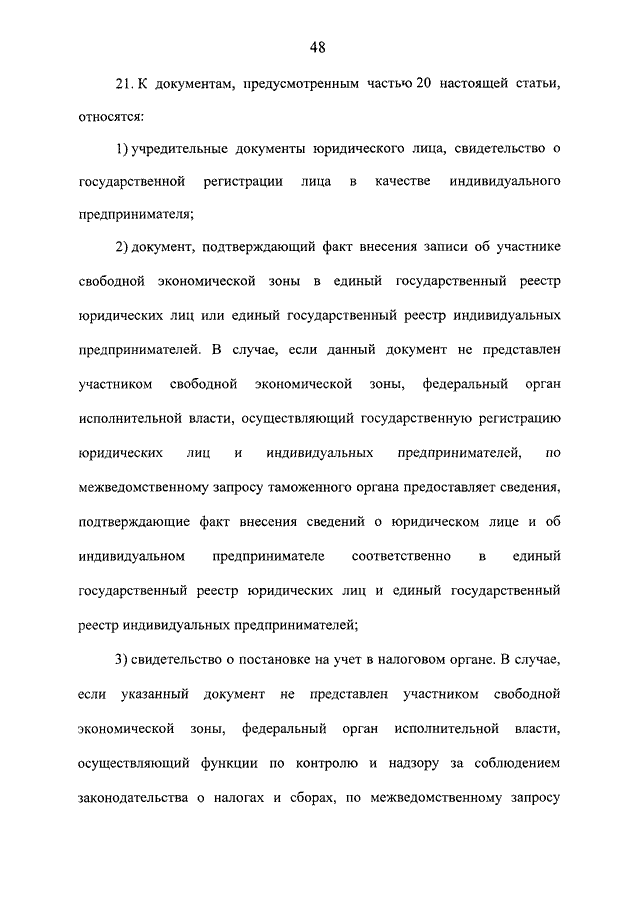 48

21. К документам, предусмотренным частью 20 настоящей статьи, относятся:

1) учредительные документы юридического лица, свидетельство о государственной регистрации лица в качестве индивидуального предпринимателя;

2) документ, подтверждающий факт внесения записи об участнике свободной экономической зоны в единый государственный реестр юридических лиц или единый государственный реестр индивидуальных предпринимателей. В случае, если данный документ не представлен участником свободной экономической зоны, федеральный орган исполнительной власти, осуществляющий государственную регистрацию юридических лиц и индивидуальных предпринимателей, по межведомственному запросу таможенного органа предоставляет сведения, подтверждающие факт внесения сведений о юридическом лице и об индивидуальном предпринимателе соответственно в единый государственный реестр юридических лиц и единый государственный реестр индивидуальных предпринимателей;

3) свидетельство о постановке на учет в налоговом органе. В случае, если указанный документ не представлен участником свободной экономической зоны, федеральный орган исполнительной власти, осуществляющий функции по контролю и надзору за соблюдением законодательства о налогах и сборах, по межведомственному запросу